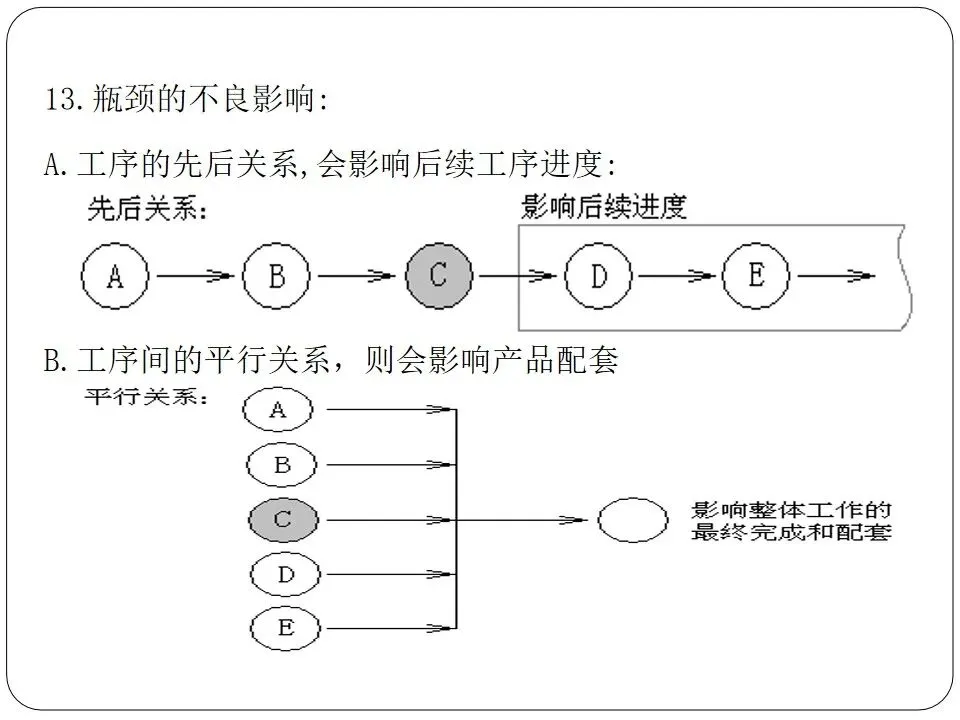 13.瓶颈的不良影响:

A.工序的先后关系,会影响后续工序进度:

先后关系:

影响后续进度

A

B

C

D

E

B.工序间的平行关系，则会影响产品配套

平行关系:

A

B

C

D

E

影响整体工作的最终完成和配套